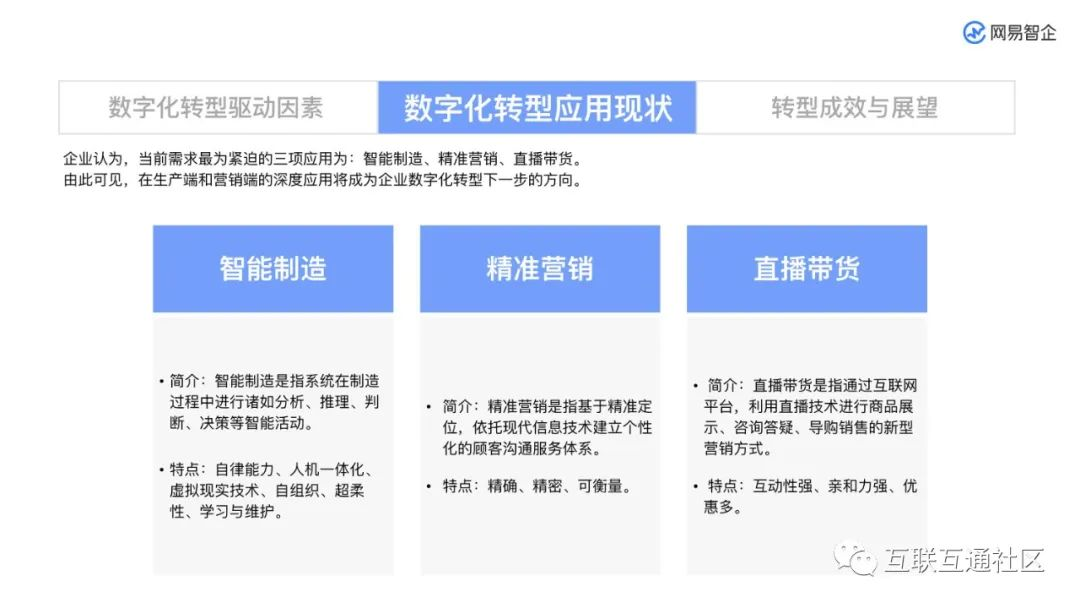 网易智企

数字化转型驱动因素 数字化转型应用现状 转型成效与展望

企业认为，当前需求最为紧迫的三项应用为：智能制造、精准营销、直播带货。
由此可见，在生产端和营销端的深度应用将成为企业数字化转型下一步的方向。

智能制造

• 简介：智能制造是指系统在制造过程中进行诸如分析、推理、判断、决策等智能活动。

• 特点：自律能力、人机一体化、虚拟现实技术、自组织、超柔性、学习与维护。

精准营销

• 简介：精准营销是指基于精准定位，依托现代信息技术建立个性化的顾客沟通服务体系。

• 特点：精确、精密、可衡量。

直播带货

• 简介：直播带货是指通过互联网平台，利用直播技术进行商品展示、咨询答疑、导购销售的新型营销方式。

• 特点：互动性强、亲和力强、优惠多。

互联互通社区